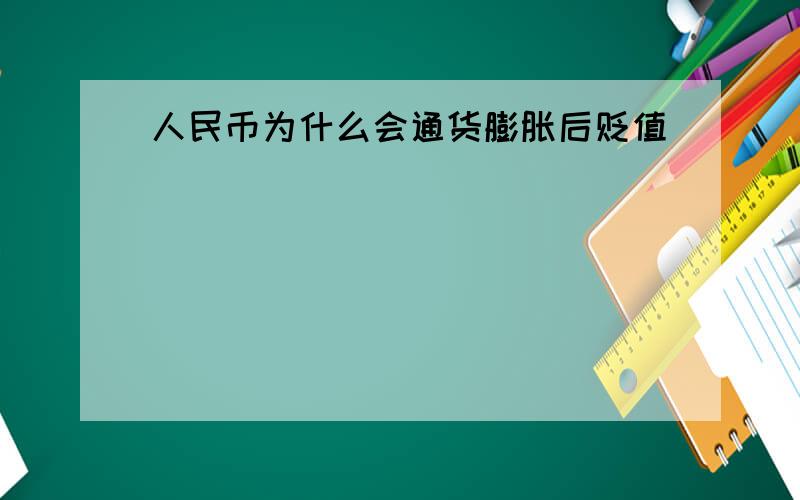 人民币为什么会通货膨胀后贬值